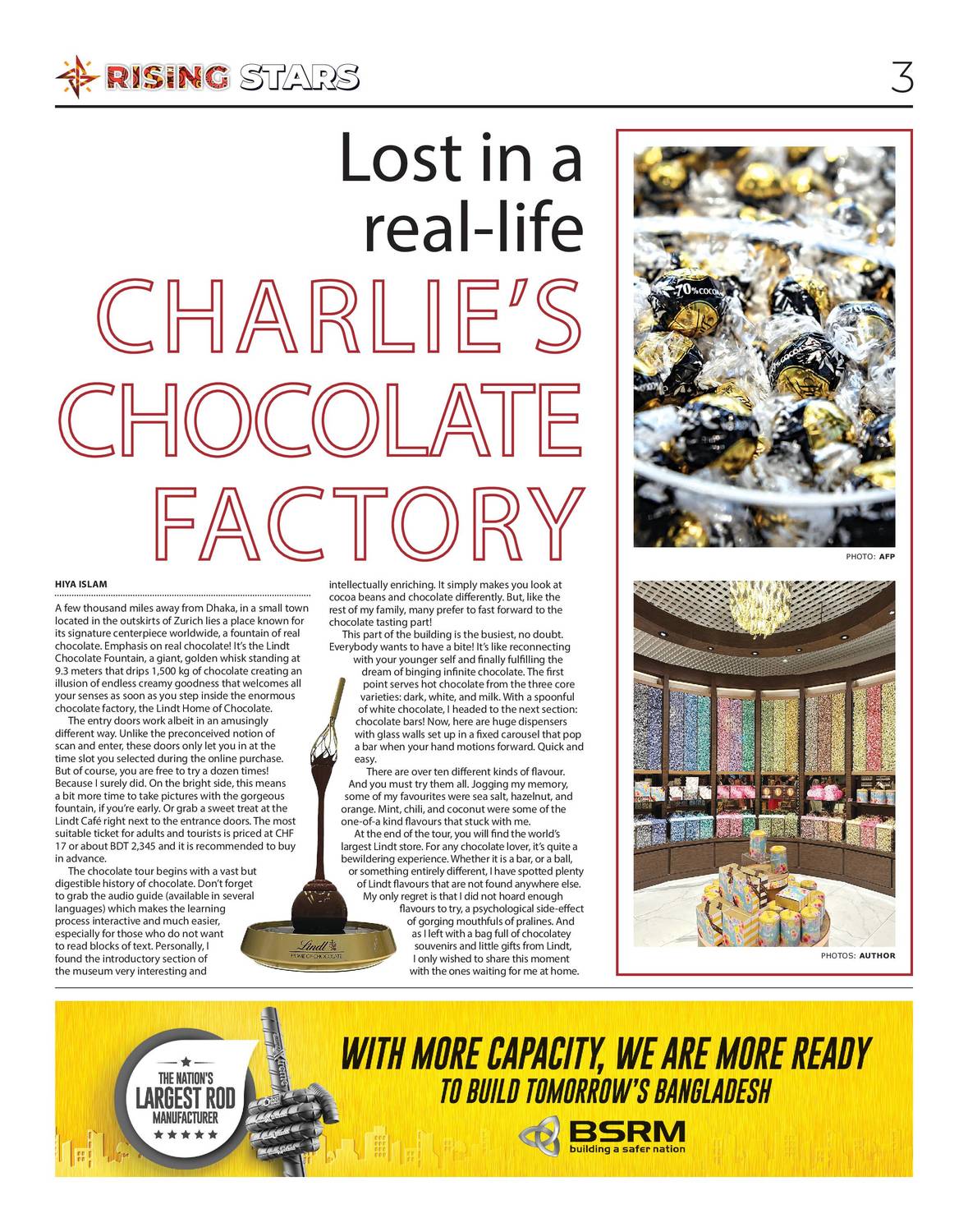 RISING STARS

3

Lost in a real-life CHARLIE'S CHOCOLATE FACTORY

HIYA ISLAM

A few thousand miles away from Dhaka, in a small town located in the outskirts of Zurich lies a place known for its signature centerpiece worldwide, a fountain of real chocolate. Emphasis on real chocolate! It's the Lindt Chocolate Fountain, a giant, golden whisk standing at 9.3 meters that drips 1,500 kg of chocolate creating an illusion of endless creamy goodness that welcomes all your senses as soon as you step inside the enormous chocolate factory, the Lindt Home of Chocolate.

The entry doors work albeit in an amusingly different way. Unlike the preconceived notion of scan and enter, these doors only let you in at the time slot you selected during the online purchase. But of course, you are free to try a dozen times! Because I surely did. On the bright side, this means a bit more time to take pictures with the gorgeous fountain, if you're early. Or grab a sweet treat at the Lindt Café right next to the entrance doors. The most suitable ticket for adults and tourists is priced at CHF 17 or about BDT 2,345 and it is recommended to buy in advance.

The chocolate tour begins with a vast but digestible history of chocolate. Don't forget to grab the audio guide (available in several languages) which makes the learning process interactive and much easier, especially for those who do not want to read blocks of text. Personally, I found the introductory section of the museum very interesting and intellectually enriching. It simply makes you look at cocoa beans and chocolate differently. But, like the rest of my family, many prefer to fast forward to the chocolate tasting part!

This part of the building is the busiest, no doubt. Everybody wants to have a bite! It's like reconnecting with your younger self and finally fulfilling the dream of binging infinite chocolate. The first point serves hot chocolate from the three core varieties: dark, white, and milk. With a spoonful of white chocolate, I headed to the next section: chocolate bars! Now, here are huge dispensers with glass walls set up in a fixed carousel that pop a bar when your hand motions forward. Quick and easy.

There are over ten different kinds of flavour. And you must try them all. Jogging my memory, some of my favourites were sea salt, hazelnut, and orange. Mint, chili, and coconut were some of the one-of-a kind flavours that stuck with me.

At the end of the tour, you will find the world's largest Lindt store. For any chocolate lover, it's quite a bewildering experience. Whether it is a bar, or a ball, or something entirely different, I have spotted plenty of Lindt flavours that are not found anywhere else. My only regret is that I did not hoard enough flavours to try, a psychological side-effect of gorging mouthfuls of pralines. And as I left with a bag full of chocolatey souvenirs and little gifts from Lindt, I only wished to share this moment with the ones waiting for me at home.

Lindt HOME OF CHOCOLATE

70% COCOA

PHOTO: AFP

PHOTOS: AUTHOR

THE NATION'S LARGEST ROD MANUFACTURER

WITH MORE CAPACITY, WE ARE MORE READY TO BUILD TOMORROW'S BANGLADESH

BSRM building a safer nation